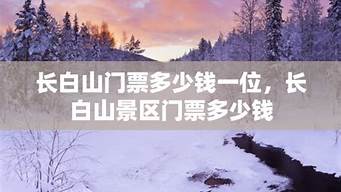 长白山门票多少钱一位，长白山景区门票多少钱